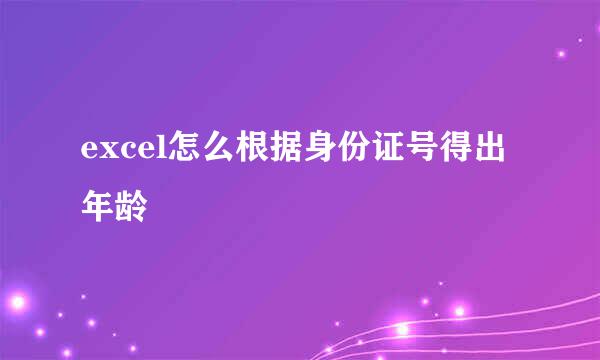 excel怎么根据身份证号得出年龄